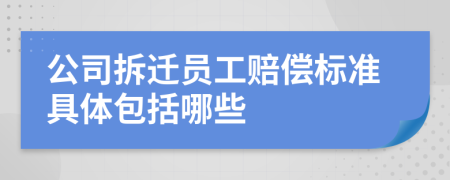 公司拆迁员工赔偿标准具体包括哪些